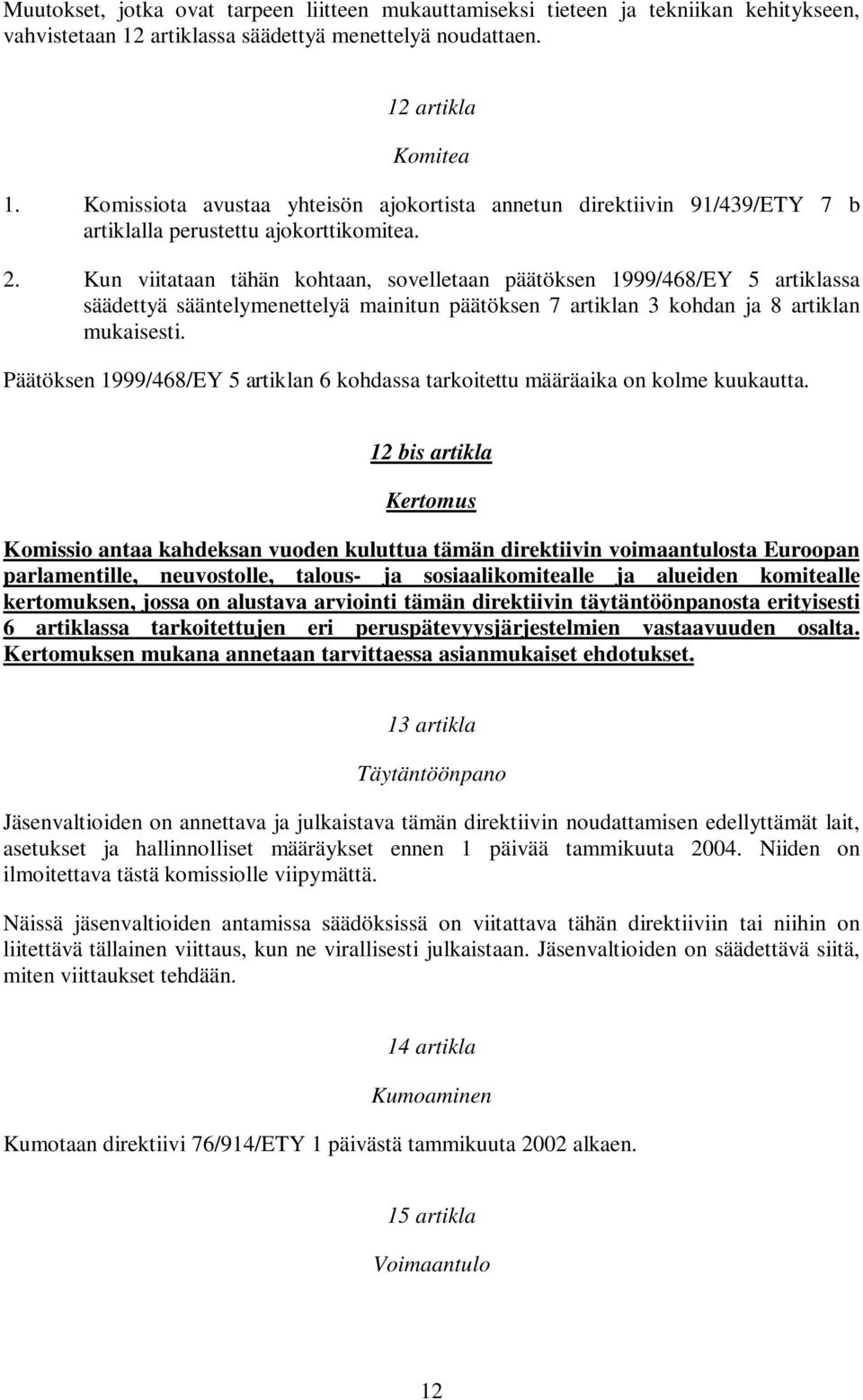 Muutokset, jotka ovat tarpeen liitteen mukauttamiseksi tieteen ja tekniikan kehitykseen, vahvistetaan 12 artiklassa säädettyä menettelyä noudattaen.

12 artikla

Komitea

1. Komissiota avustaa yhteisön ajokortista annetun direktiivin 91/439/ETY 7 b artiklalla perustettu ajokorttikomitea.

2. Kun viitataan tähän kohtaan, sovelletaan päätöksen 1999/468/EY 5 artiklassa säädettyä sääntelymenettelyä mainitun päätöksen 7 artiklan 3 kohdan ja 8 artiklan mukaisesti.

Päätöksen 1999/468/EY 5 artiklan 6 kohdassa tarkoitettu määräaika on kolme kuukautta.

12 bis artikla

Kertomus

Komissio antaa kahdeksan vuoden kuluttua tämän direktiivin voimaantulosta Euroopan parlamentille, neuvostolle, talous- ja sosiaalikomitealle ja alueiden komitealle kertomuksen, jossa on alustava arviointi tämän direktiivin täytäntöönpanosta erityisesti 6 artiklassa tarkoitettujen eri peruspätevyysjärjestelmien vastaavuuden osalta. Kertomuksen mukana annetaan tarvittaessa asianmukaiset ehdotukset.

13 artikla

Täytäntöönpano

Jäsenvaltioiden on annettava ja julkaistava tämän direktiivin noudattamisen edellyttämät lait, asetukset ja hallinnolliset määräykset ennen 1 päivää tammikuuta 2004. Niiden on ilmoitettava tästä komissiolle viipymättä.

Näissä jäsenvaltioiden antamissa säädöksissä on viitattava tähän direktiiviin tai niihin on liitettävä tällainen viittaus, kun ne virallisesti julkaistaan. Jäsenvaltioiden on säädettävä siitä, miten viittaukset tehdään.

14 artikla

Kumoaminen

Kumotaan direktiivi 76/914/ETY 1 päivästä tammikuuta 2002 alkaen.

15 artikla

Voimaantulo

12